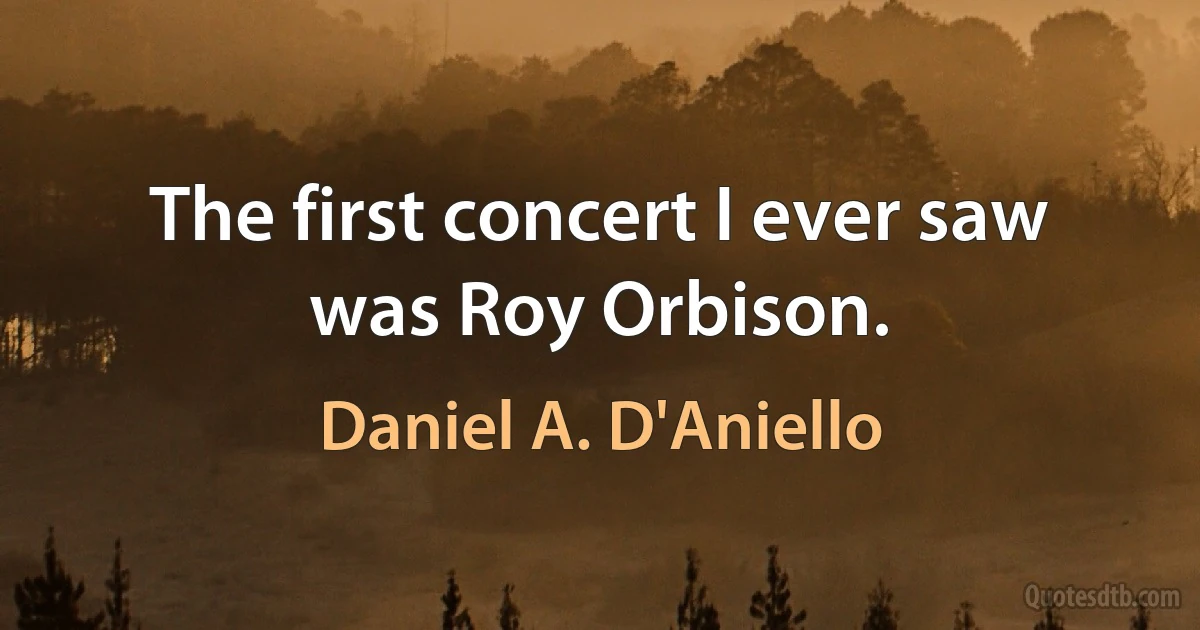 The first concert I ever saw was Roy Orbison.

Daniel A. D'Aniello

Quotesdtb.com